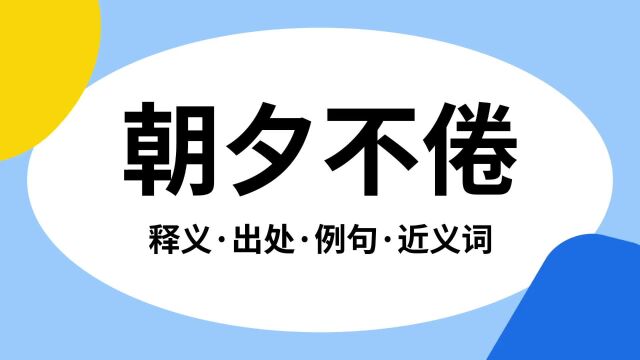 朝夕不倦

释义·出处·例句·近义词